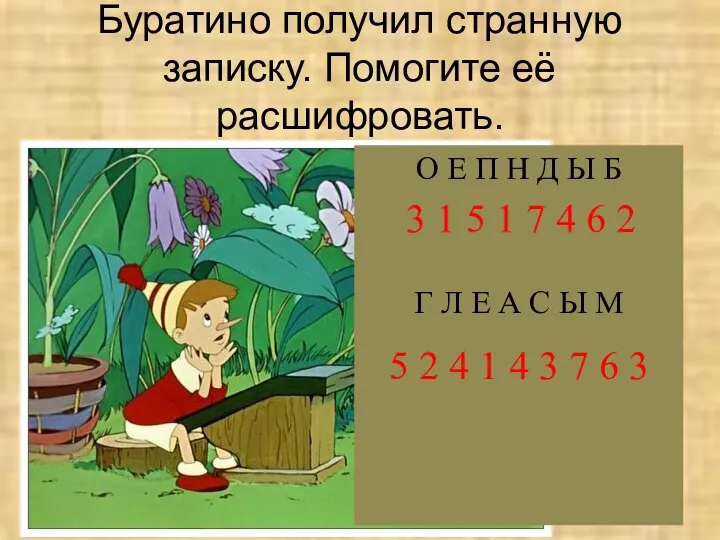 Буратино получил странную записку. Помогите её расшифровать.

О Е П Н Д Ы Б

3 1 5 1 7 4 6 2

Г Л Е А С Ы М

5 2 4 1 4 3 7 6 3